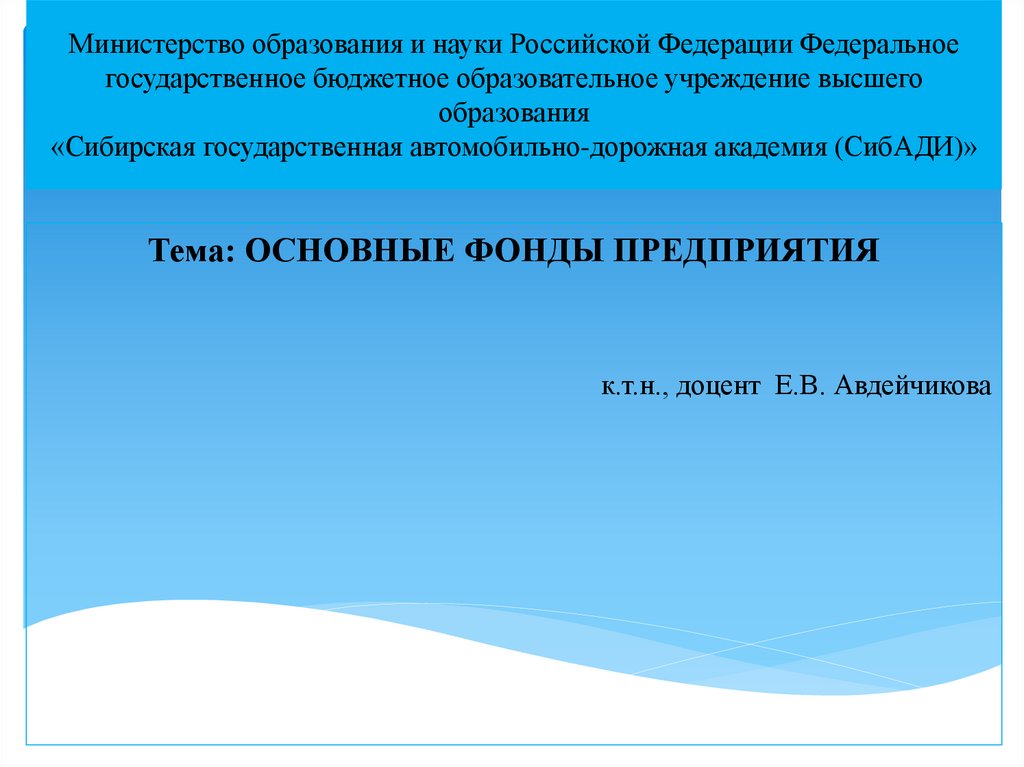 Министерство образования и науки Российской Федерации Федеральное государственное бюджетное образовательное учреждение высшего образования
«Сибирская государственная автомобильно-дорожная академия (СибАДИ)»

Тема: ОСНОВНЫЕ ФОНДЫ ПРЕДПРИЯТИЯ

к.т.н., доцент Е.В. Авдейчикова